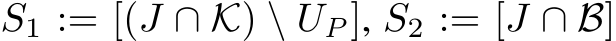 $S_1 := [(J \cap \mathcal{K}) \setminus U_P]$, $S_2 := [J \cap \mathcal{B}]$